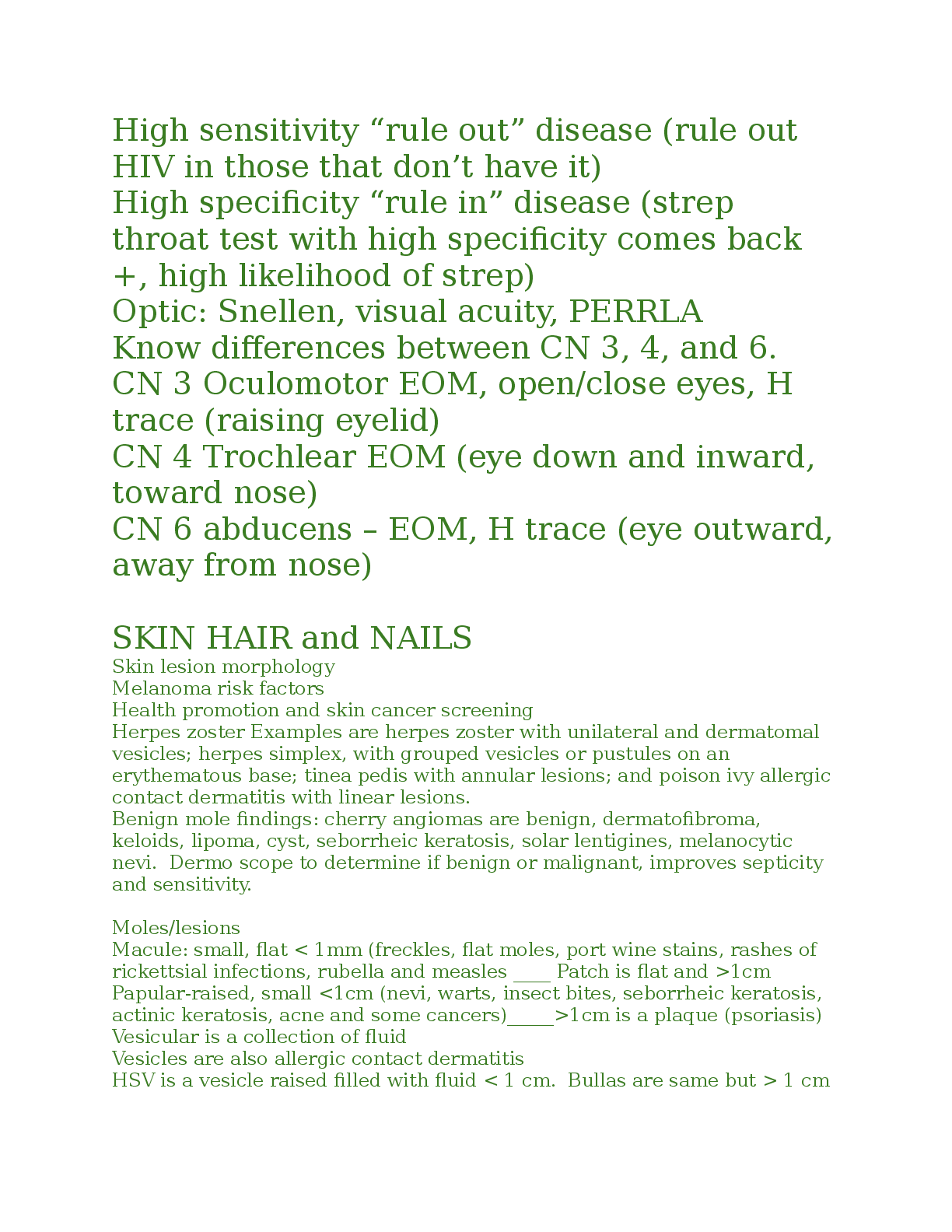 High sensitivity “rule out” disease (rule out HIV in those that don’t have it)
High specificity “rule in” disease (strep throat test with high specificity comes back +, high likelihood of strep)
Optic: Snellen, visual acuity, PERRLA
Know differences between CN 3, 4, and 6.
CN 3 Oculomotor EOM, open/close eyes, H trace (raising eyelid)
CN 4 Trochlear EOM (eye down and inward, toward nose)
CN 6 abducens – EOM, H trace (eye outward, away from nose)

SKIN HAIR and NAILS
Skin lesion morphology
Melanoma risk factors
Health promotion and skin cancer screening
Herpes zoster Examples are herpes zoster with unilateral and dermatomal vesicles; herpes simplex, with grouped vesicles or pustules on an erythematous base; tinea pedis with annular lesions; and poison ivy allergic contact dermatitis with linear lesions.
Benign mole findings: cherry angiomas are benign, dermatofibroma, keloids, lipoma, cyst, seborrheic keratosis, solar lentigines, melanocytic nevi. Dermo scope to determine if benign or malignant, improves septicity and sensitivity.

Moles/lesions
Macule: small, flat < 1mm (freckles, flat moles, port wine stains, rashes of rickettsial infections, rubella and measles ____ Patch is flat and >1cm
Papular-raised, small <1cm (nevi, warts, insect bites, seborrheic keratosis, actinic keratosis, acne and some cancers)_____>1cm is a plaque (psoriasis)
Vesicular is a collection of fluid
Vesicles are also allergic contact dermatitis
HSV is a vesicle raised filled with fluid < 1 cm. Bullas are same but > 1 cm